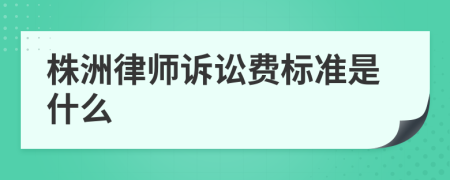 株洲律师诉讼费标准是什么